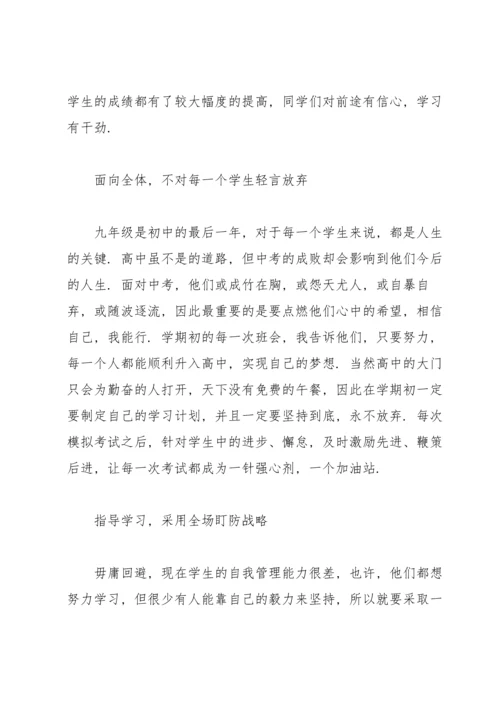 学生的成绩都有了较大幅度的提高，同学们对前途有信心，学习有干劲.

面向全体，不对每一个学生轻言放弃

九年级是初中的最后一年，对于每一个学生来说，都是人生的关键. 高中虽不是的道路，但中考的成败却会影响到他们今后的人生. 面对中考，他们或成竹在胸，或怨天尤人，或自暴自弃，或随波逐流，因此最重要的是要点燃他们心中的希望，相信自己，我能行. 学期初的每一次班会，我告诉他们，只要努力，每一个人都能顺利升入高中，实现自己的梦想. 当然高中的大门只会为勤奋的人打开，天下没有免费的午餐，因此在学期初一定要制定自己的学习计划，并且一定要坚持到底，永不放弃. 每次模拟考试之后，针对学生中的进步、懈怠，及时激励先进、鞭策后进，让每一次考试都成为一针强心剂，一个加油站.

指导学习，采用全场盯防战略

毋庸回避，现在学生的自我管理能力很差，也许，他们都想努力学习，但很少有人能靠自己的毅力来坚持，所以就要采取一